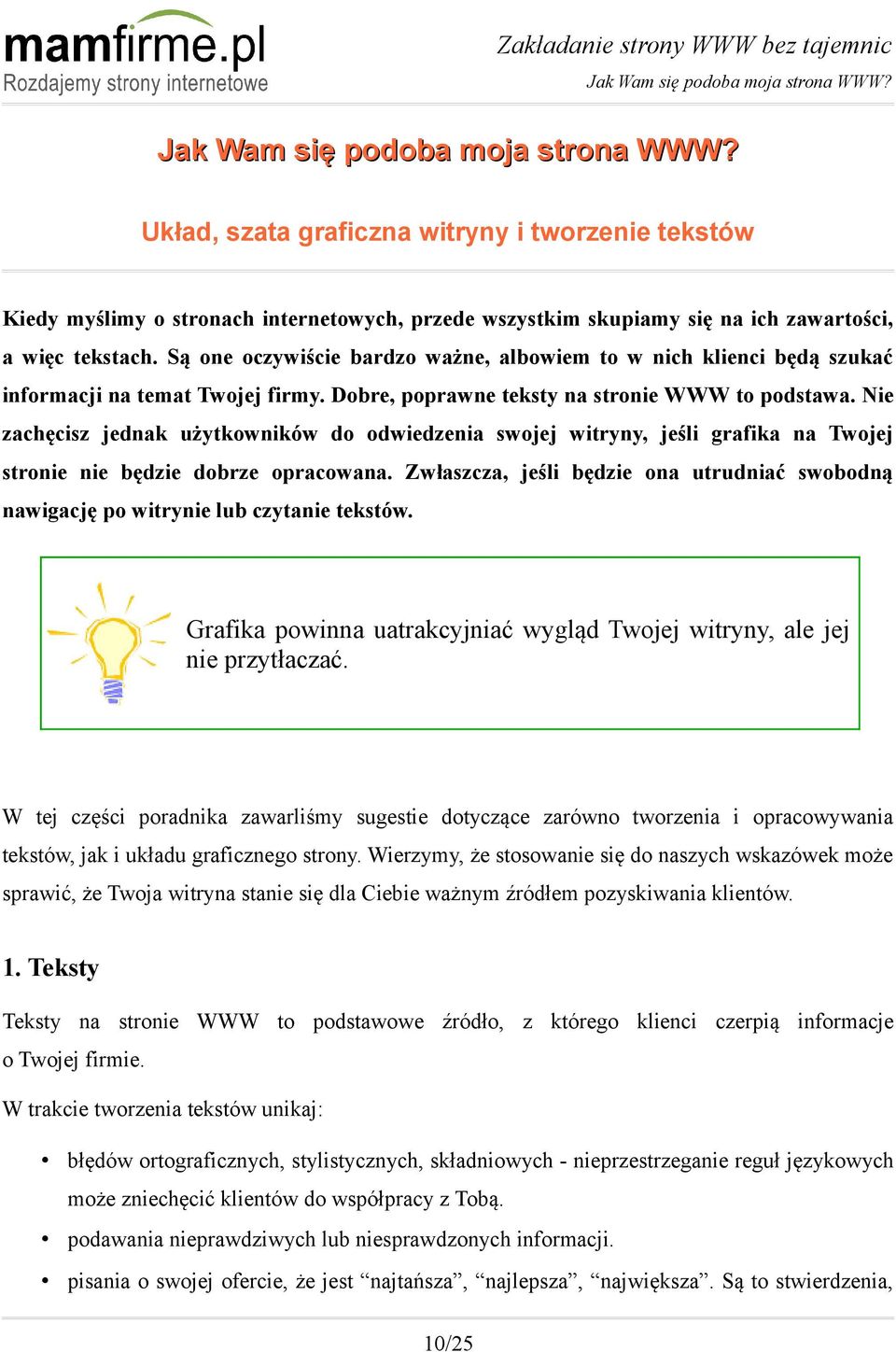 mamfirme.pl
Rozdajemy strony internetowe

Zakładanie strony WWW bez tajemnic
Jak Wam się podoba moja strona WWW?

Jak Wam się podoba moja strona WWW?

Układ, szata graficzna witryny i tworzenie tekstów

Kiedy myślimy o stronach internetowych, przede wszystkim skupiamy się na ich zawartości, a więc tekstach. Są one oczywiście bardzo ważne, albowiem to w nich klienci będą szukać informacji na temat Twojej firmy. Dobre, poprawne teksty na stronie WWW to podstawa. Nie zachęcisz jednak użytkowników do odwiedzenia swojej witryny, jeśli grafika na Twojej stronie nie będzie dobrze opracowana. Zwłaszcza, jeśli będzie ona utrudniać swobodną nawigację po witrynie lub czytanie tekstów.

Grafika powinna uatrakcyjniać wygląd Twojej witryny, ale jej nie przytłaczać.

W tej części poradnika zawarliśmy sugestie dotyczące zarówno tworzenia i opracowywania tekstów, jak i układu graficznego strony. Wierzymy, że stosowanie się do naszych wskazówek może sprawić, że Twoja witryna stanie się dla Ciebie ważnym źródłem pozyskiwania klientów.

1. Teksty

Teksty na stronie WWW to podstawowe źródło, z którego klienci czerpią informacje o Twojej firmie.

W trakcie tworzenia tekstów unikaj:

• błędów ortograficznych, stylistycznych, składniowych - nieprzestrzeganie reguł językowych może zniechęcić klientów do współpracy z Tobą.
• podawania nieprawdziwych lub niesprawdzonych informacji.
• pisania o swojej ofercie, że jest “najtańsza”, “najlepsza”, “największa”. Są to stwierdzenia,

10/25